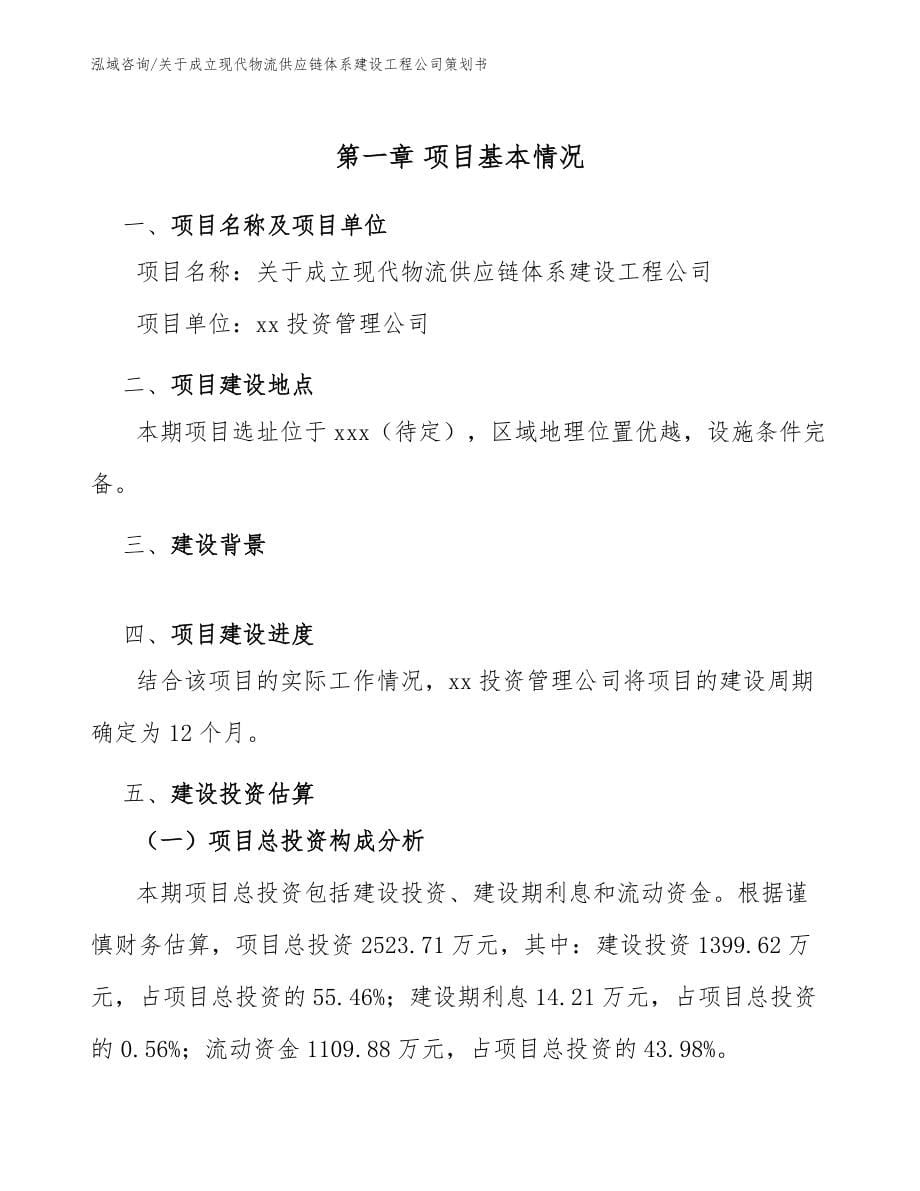 泓域咨询/关于成立现代物流供应链体系建设工程公司策划书

第一章 项目基本情况

一、项目名称及项目单位

项目名称：关于成立现代物流供应链体系建设工程公司

项目单位：xx 投资管理公司

二、项目建设地点

本期项目选址位于 xxx（待定），区域地理位置优越，设施条件完备。

三、建设背景

四、项目建设进度

结合该项目的实际工作情况，xx 投资管理公司将项目的建设周期确定为 12 个月。

五、建设投资估算

（一）项目总投资构成分析

本期项目总投资包括建设投资、建设期利息和流动资金。根据谨慎财务估算，项目总投资 2523.71 万元，其中：建设投资 1399.62 万元，占项目总投资的 55.46%；建设期利息 14.21 万元，占项目总投资的 0.56%；流动资金 1109.88 万元，占项目总投资的 43.98%。